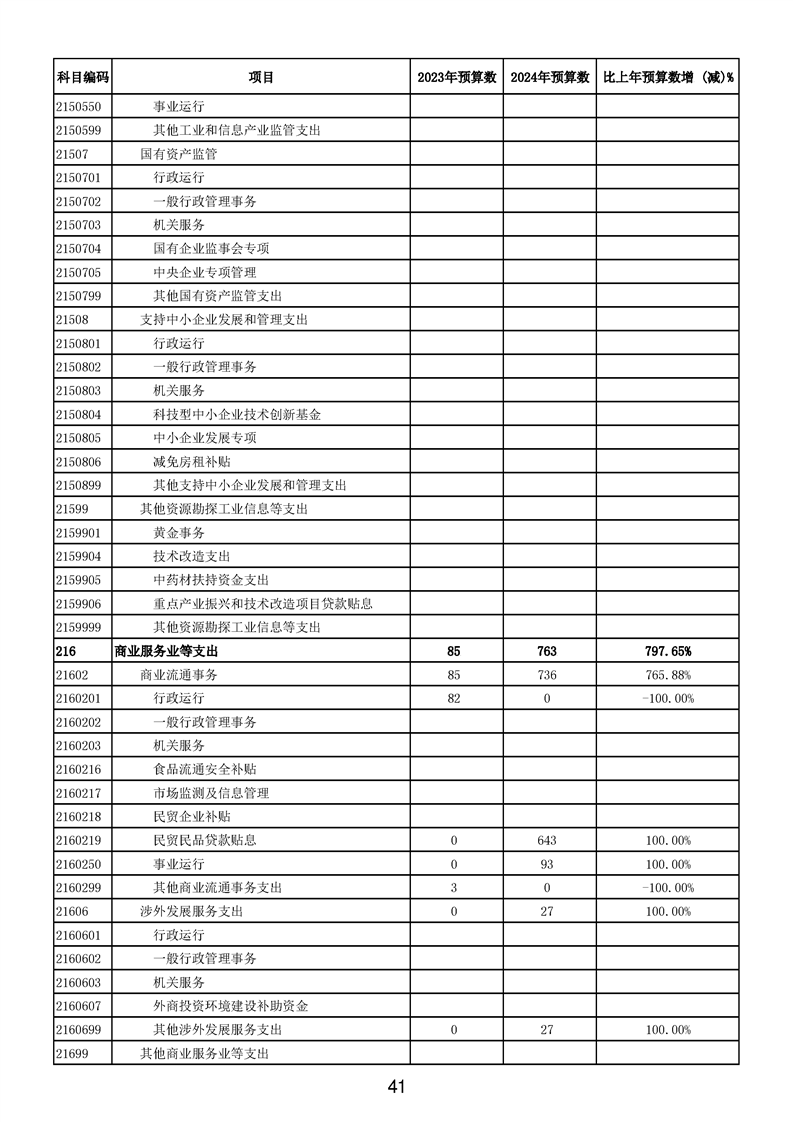 | 科目编码 | 项目 | 2023年预算数 | 2024年预算数 | 比上年预算数增（减）% |
|---|---|---|---|---|
| 2150550 | 事业运行 | | | |
| 2150599 | 其他工业和信息产业监管支出 | | | |
| 21507 | 国有资产监管 | | | |
| 2150701 | 行政运行 | | | |
| 2150702 | 一般行政管理事务 | | | |
| 2150703 | 机关服务 | | | |
| 2150704 | 国有企业监事会专项 | | | |
| 2150705 | 中央企业专项管理 | | | |
| 2150799 | 其他国有资产监管支出 | | | |
| 21508 | 支持中小企业发展和管理支出 | | | |
| 2150801 | 行政运行 | | | |
| 2150802 | 一般行政管理事务 | | | |
| 2150803 | 机关服务 | | | |
| 2150804 | 科技型中小企业技术创新基金 | | | |
| 2150805 | 中小企业发展专项 | | | |
| 2150806 | 减免房租补贴 | | | |
| 2150899 | 其他支持中小企业发展和管理支出 | | | |
| 21599 | 其他资源勘探工业信息等支出 | | | |
| 2159901 | 黄金事务 | | | |
| 2159904 | 技术改造支出 | | | |
| 2159905 | 中药材扶持资金支出 | | | |
| 2159906 | 重点产业振兴和技术改造项目贷款贴息 | | | |
| 2159999 | 其他资源勘探工业信息等支出 | | | |
| 216 | 商业服务业等支出 | 85 | 763 | 797.65% |
| 21602 | 商业流通事务 | 85 | 736 | 765.88% |
| 2160201 | 行政运行 | 82 | 0 | -100.00% |
| 2160202 | 一般行政管理事务 | | | |
| 2160203 | 机关服务 | | | |
| 2160216 | 食品流通安全补贴 | | | |
| 2160217 | 市场监测及信息管理 | | | |
| 2160218 | 民贸企业补贴 | | | |
| 2160219 | 民贸民品贷款贴息 | 0 | 643 | 100.00% |
| 2160250 | 事业运行 | 0 | 93 | 100.00% |
| 2160299 | 其他商业流通事务支出 | 3 | 0 | -100.00% |
| 21606 | 涉外发展服务支出 | 0 | 27 | 100.00% |
| 2160601 | 行政运行 | | | |
| 2160602 | 一般行政管理事务 | | | |
| 2160603 | 机关服务 | | | |
| 2160607 | 外商投资环境建设补助资金 | | | |
| 2160699 | 其他涉外发展服务支出 | 0 | 27 | 100.00% |
| 21699 | 其他商业服务业等支出 | | | |

41